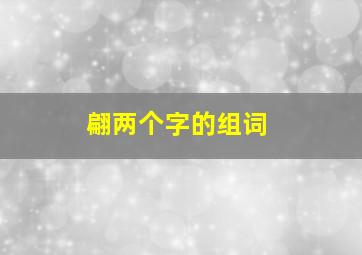 翩两个字的组词